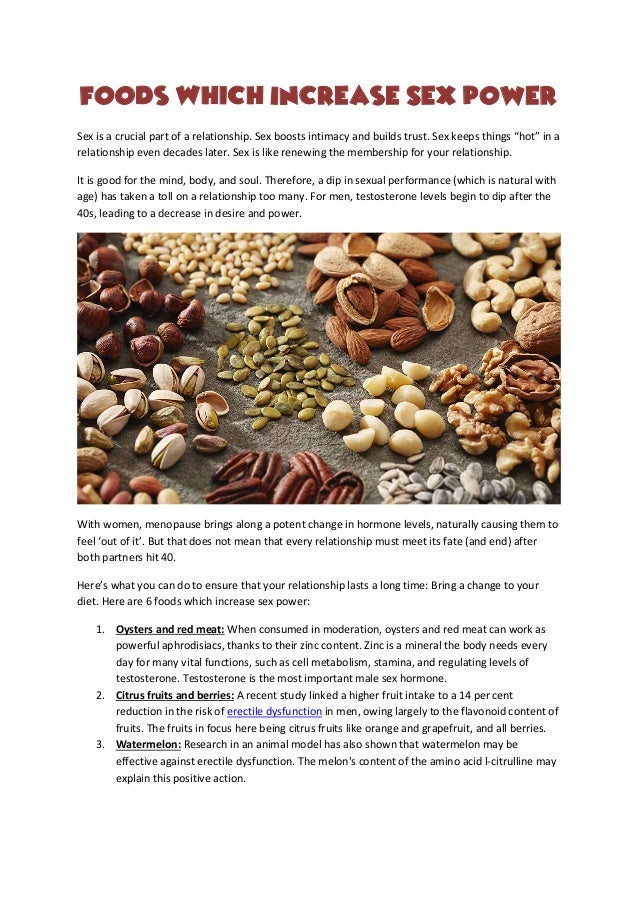 FOODS WHICH INCREASE SEX POWER

Sex is a crucial part of a relationship. Sex boosts intimacy and builds trust. Sex keeps things "hot" in a relationship even decades later. Sex is like renewing the membership for your relationship.

It is good for the mind, body, and soul. Therefore, a dip in sexual performance (which is natural with age) has taken a toll on a relationship too many. For men, testosterone levels begin to dip after the 40s, leading to a decrease in desire and power.

With women, menopause brings along a potent change in hormone levels, naturally causing them to feel 'out of it'. But that does not mean that every relationship must meet its fate (and end) after both partners hit 40.

Here's what you can do to ensure that your relationship lasts a long time: Bring a change to your diet. Here are 6 foods which increase sex power:

1. Oysters and red meat: When consumed in moderation, oysters and red meat can work as powerful aphrodisiacs, thanks to their zinc content. Zinc is a mineral the body needs every day for many vital functions, such as cell metabolism, stamina, and regulating levels of testosterone. Testosterone is the most important male sex hormone.
2. Citrus fruits and berries: A recent study linked a higher fruit intake to a 14 per cent reduction in the risk of erectile dysfunction in men, owing largely to the flavonoid content of fruits. The fruits in focus here being citrus fruits like orange and grapefruit, and all berries.
3. Watermelon: Research in an animal model has also shown that watermelon may be effective against erectile dysfunction. The melon's content of the amino acid l-citrulline may explain this positive action.